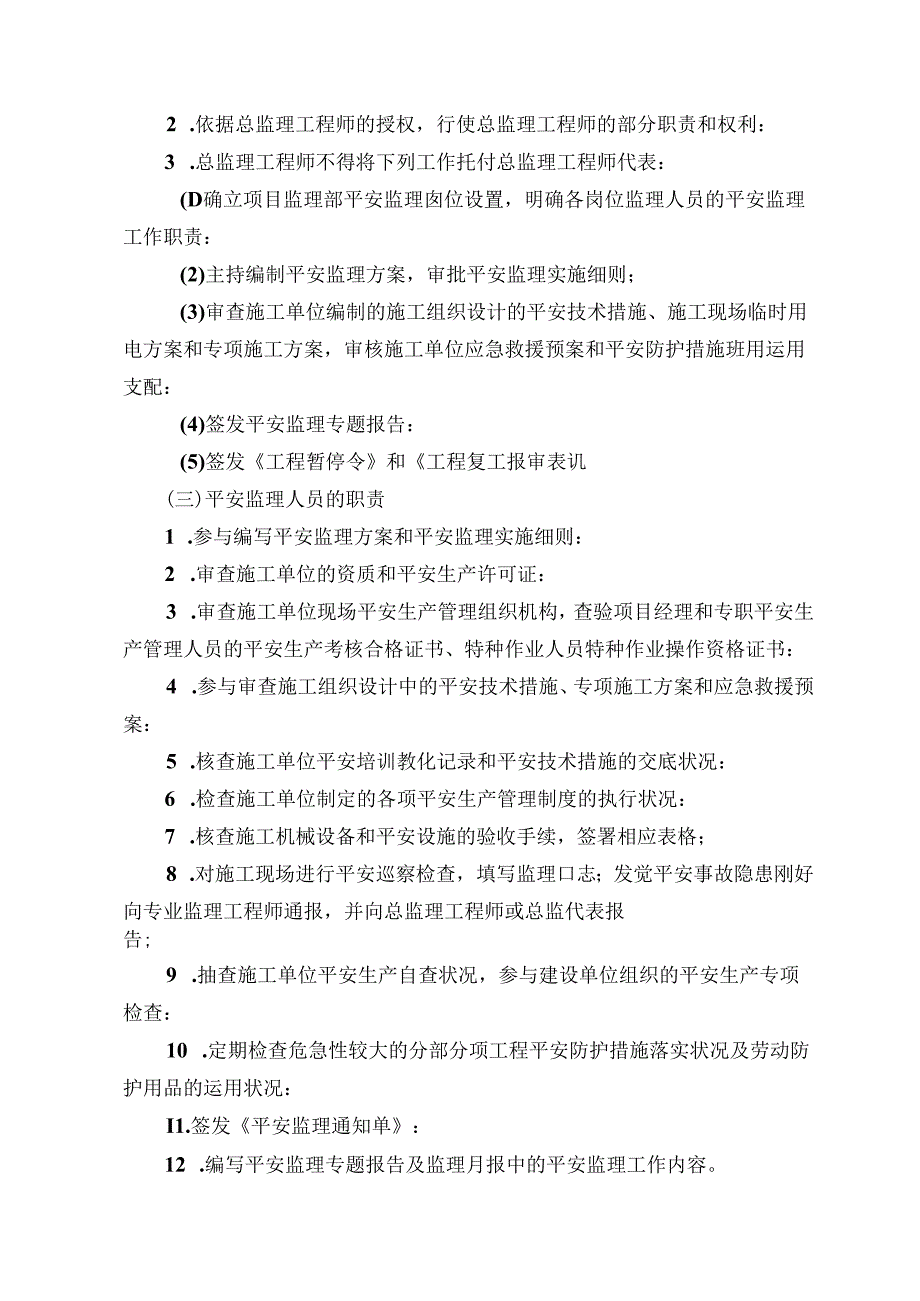 2 .依据总监理工程师的授权，行使总监理工程师的部分职责和权利：

3 .总监理工程师不得将下列工作托付总监理工程师代表：

(D确立项目监理部平安监理岗位设置，明确各岗位监理人员的平安监理工作职责：

(2)主持编制平安监理方案，审批平安监理实施细则；

(3)审查施工单位编制的施工组织设计的平安技术措施、施工现场临时用电方案和专项施工方案，审核施工单位应急救援预案和平安防护措施班用运用支配：

(4)签发平安监理专题报告：

(5)签发《工程暂停令》和《工程复工报审表讥

(三)平安监理人员的职责

1 .参与编写平安监理方案和平安监理实施细则：

2 .审查施工单位的资质和平安生产许可证：

3 .审查施工单位现场平安生产管理组织机构，查验项目经理和专职平安生产管理人员的平安生产考核合格证书、特种作业人员特种作业操作资格证书：

4 .参与审查施工组织设计中的平安技术措施、专项施工方案和应急救援预案：

5 .核查施工单位平安培训教化记录和平安技术措施的交底状况：

6 .检查施工单位制定的各项平安生产管理制度的执行状况：

7 .核查施工机械设备和平安设施的验收手续，签署相应表格；

8 .对施工现场进行平安巡察检查，填写监理口志；发觉平安事故隐患刚好向专业监理工程师通报，并向总监理工程师或总监代表报告；

9 .抽查施工单位平安生产自查状况，参与建设单位组织的平安生产专项检查：

10 .定期检查危急性较大的分部分项工程平安防护措施落实状况及劳动防护用品的运用状况：

I1.签发《平安监理通知单》：

12 .编写平安监理专题报告及监理月报中的平安监理工作内容。